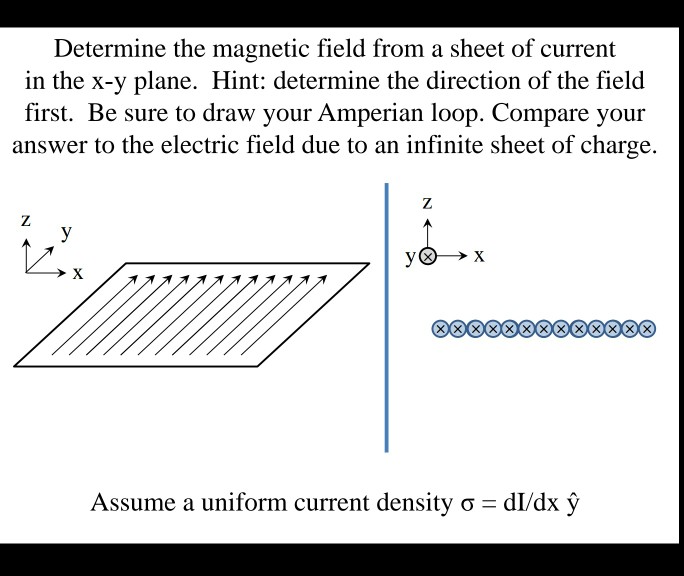 Determine the magnetic field from a sheet of current in the x-y plane. Hint: determine the direction of the field first. Be sure to draw your Amperian loop. Compare your answer to the electric field due to an infinite sheet of charge.

z
y
x

z
y
x

Assume a uniform current density $\sigma = dI/dx\ \hat{y}$